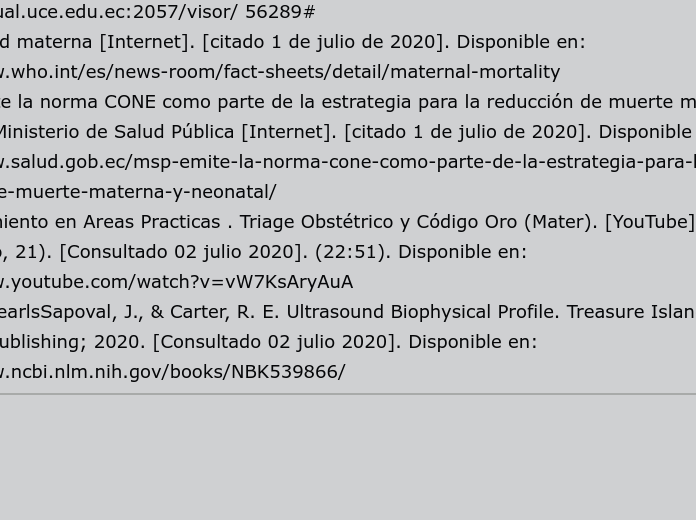 ual.uce.edu.ec:2057/visor/ 56289#
d materna [Internet]. [citado 1 de julio de 2020]. Disponible en:
v.who.int/es/news-room/fact-sheets/detail/maternal-mortality
e la norma CONE como parte de la estrategia para la reducción de muerte m
Ministerio de Salud Pública [Internet]. [citado 1 de julio de 2020]. Disponible
v.salud.gob.ec/msp-emite-la-norma-cone-como-parte-de-la-estrategia-para-
e-muerte-materna-y-neonatal/
niento en Areas Practicas . Triage Obstétrico y Código Oro (Mater). [YouTube]
, 21). [Consultado 02 julio 2020]. (22:51). Disponible en:
v.youtube.com/watch?v=vW7KsAryAuA
earlsSapoval, J., & Carter, R. E. Ultrasound Biophysical Profile. Treasure Islan
ublishing; 2020. [Consultado 02 julio 2020]. Disponible en:
v.ncbi.nlm.nih.gov/books/NBK539866/